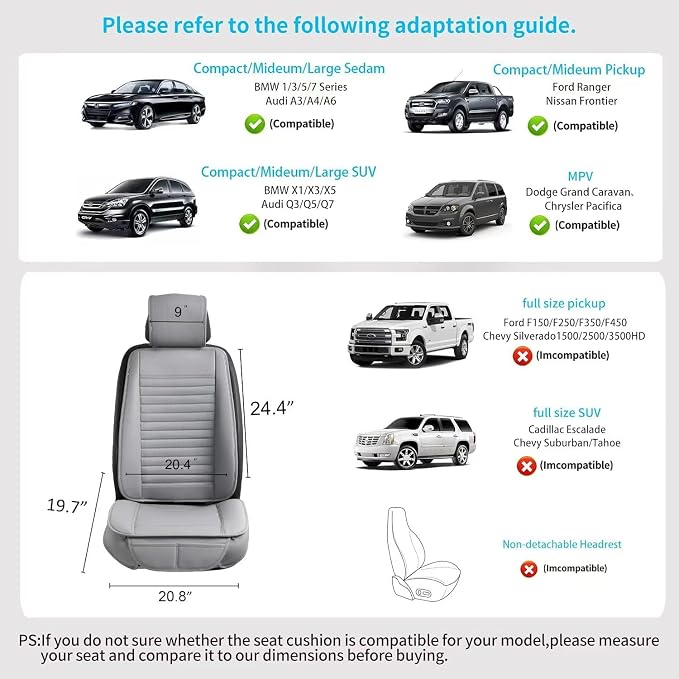 Please refer to the following adaptation guide.

Compact/Mideum/Large Sedam
BMW 1/3/5/7 Series
Audi A3/A4/A6
(Compatible)

Compact/Mideum Pickup
Ford Ranger
Nissan Frontier
(Compatible)

Compact/Mideum/Large SUV
BMW X1/X3/X5
Audi Q3/Q5/Q7
(Compatible)

MPV
Dodge Grand Caravan、
Chrysler Pacifica
(Compatible)

9"
24.4"
20.4"
19.7"
20.8"

full size pickup
Ford F150/F250/F350/F450
Chevy Silverado1500/2500/3500HD
(Imcompatible)

full size SUV
Cadillac Escalade
Chevy Suburban/Tahoe
(Imcompatible)

Non-detachable Headrest
(Imcompatible)

PS:If you do not sure whether the seat cushion is compatible for your model,please measure your seat and compare it to our dimensions before buying.